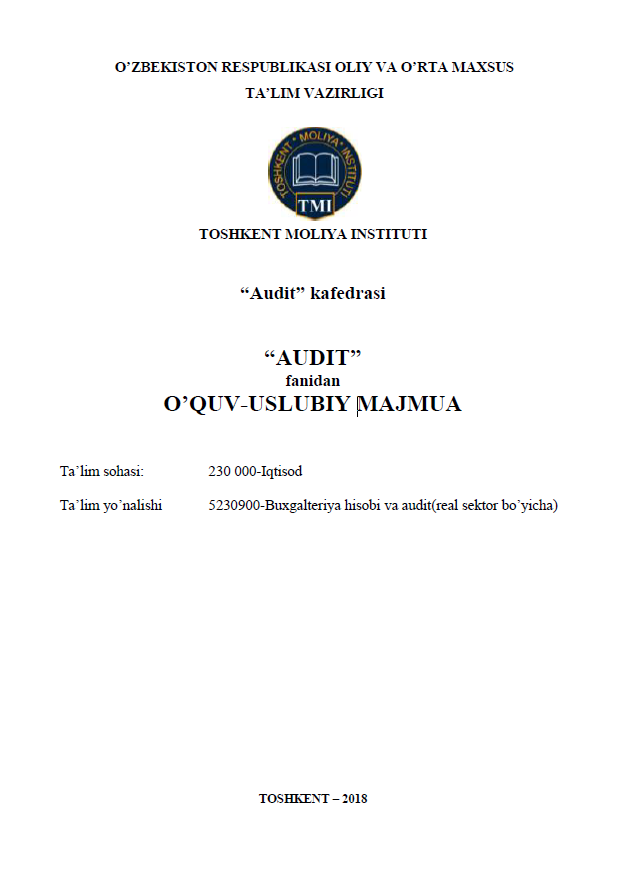 O’ZBEKISTON RESPUBLIKASI OLIY VA O’RTA MAXSUS TA’LIM VAZIRLIGI

TOSHKENT MOLIYA INSTITUTI

TMI

TOSHKENT MOLIYA INSTITUTI

“Audit” kafedrasi

“AUDIT”
fanidan
O’QUV-USLUBIY MAJMUA

Ta’lim sohasi: 230 000-Iqtisod

Ta’lim yo’nalishi 5230900-Buxgalteriya hisobi va audit(real sektor bo’yicha)

TOSHKENT – 2018